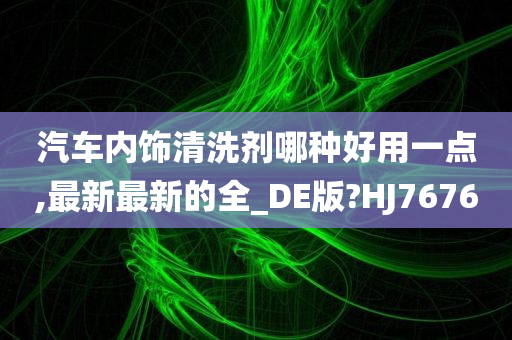 汽车内饰清洗剂哪种好用一点,最新最新的全_DE版?HJ7676